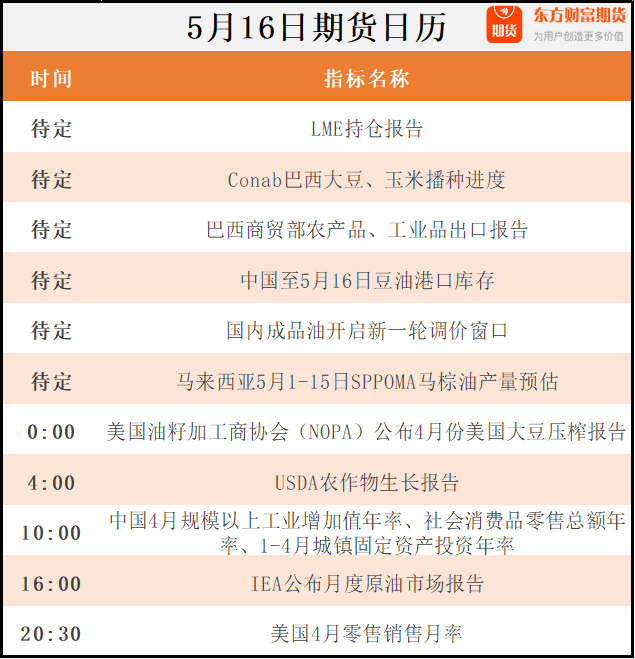 5月16日期货日历

期货 东方财富期货 为用户创造更多价值

| 时间 | 指标名称 |
|---|---|
| 待定 | LME持仓报告 |
| 待定 | Conab巴西大豆、玉米播种进度 |
| 待定 | 巴西商贸部农产品、工业品出口报告 |
| 待定 | 中国至5月16日豆油港口库存 |
| 待定 | 国内成品油开启新一轮调价窗口 |
| 待定 | 马来西亚5月1-15日SPPOMA马棕油产量预估 |
| 0:00 | 美国油籽加工商协会（NOPA）公布4月份美国大豆压榨报告 |
| 4:00 | USDA农作物生长报告 |
| 10:00 | 中国4月规模以上工业增加值年率、社会消费品零售总额年率、1-4月城镇固定资产投资年率 |
| 16:00 | IEA公布月度原油市场报告 |
| 20:30 | 美国4月零售销售月率 |